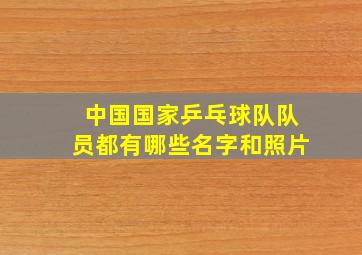 中国国家乒乓球队队员都有哪些名字和照片